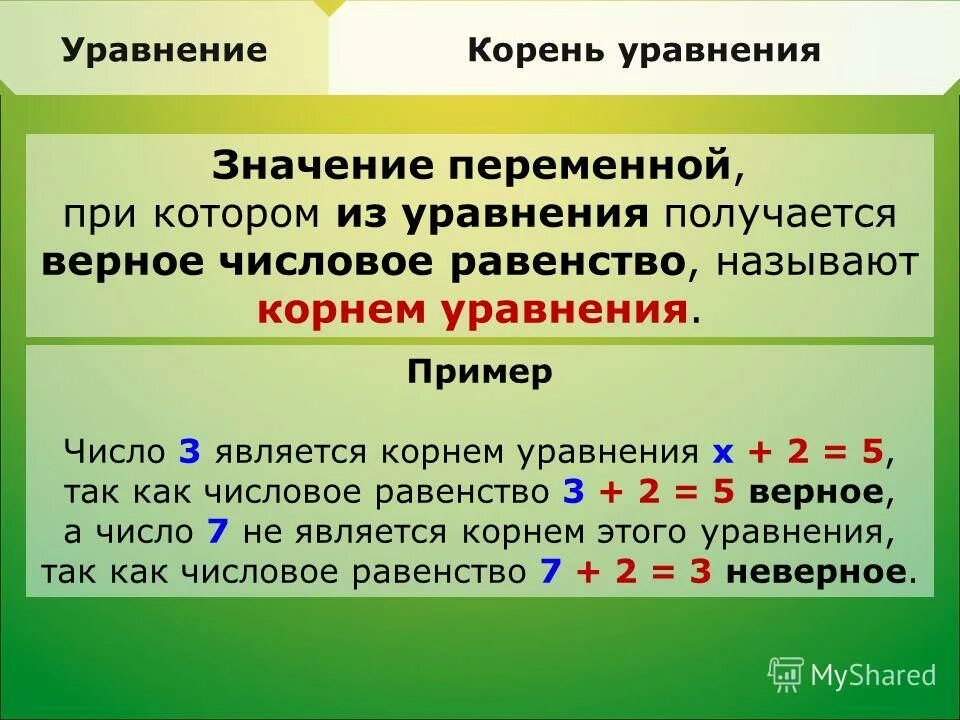 Уравнение

Корень уравнения

Значение переменной, при котором из уравнения получается верное числовое равенство, называют корнем уравнения.

Пример

Число 3 является корнем уравнения $x + 2 = 5$, так как числовое равенство $3 + 2 = 5$ верное, а число 7 не является корнем этого уравнения, так как числовое равенство $7 + 2 = 3$ неверное.

MyShared